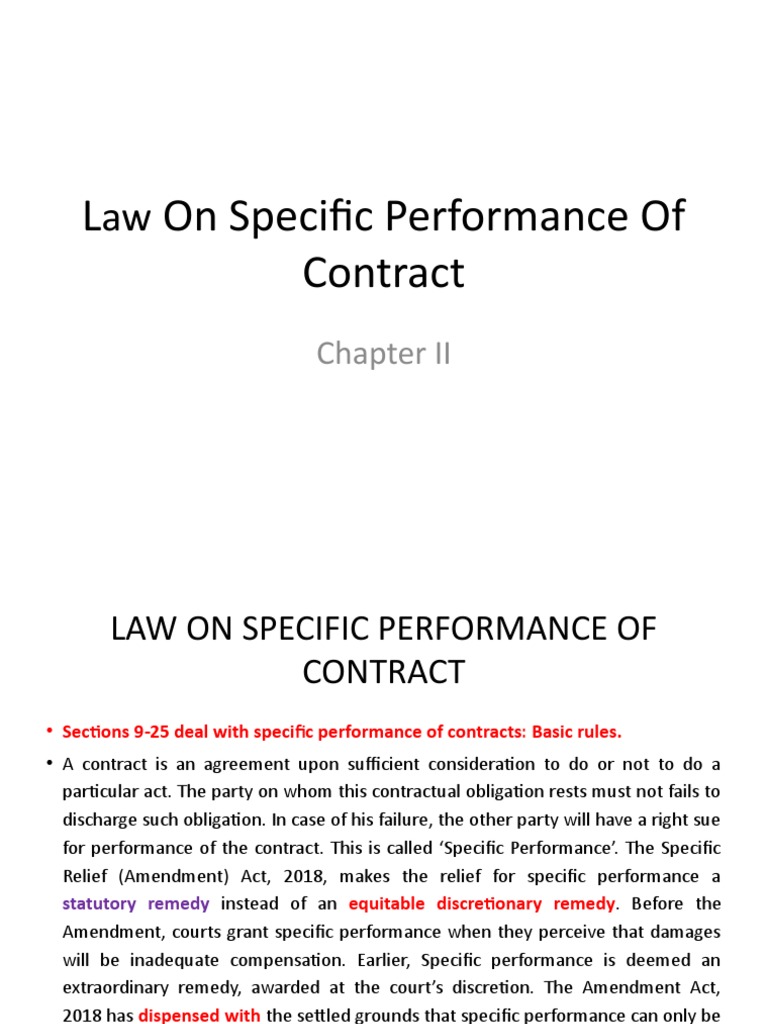 Law On Specific Performance Of Contract

Chapter II

LAW ON SPECIFIC PERFORMANCE OF CONTRACT

• Sections 9-25 deal with specific performance of contracts: Basic rules.

• A contract is an agreement upon sufficient consideration to do or not to do a particular act. The party on whom this contractual obligation rests must not fails to discharge such obligation. In case of his failure, the other party will have a right sue for performance of the contract. This is called 'Specific Performance'. The Specific Relief (Amendment) Act, 2018, makes the relief for specific performance a statutory remedy instead of an equitable discretionary remedy. Before the Amendment, courts grant specific performance when they perceive that damages will be inadequate compensation. Earlier, Specific performance is deemed an extraordinary remedy, awarded at the court's discretion. The Amendment Act, 2018 has dispensed with the settled grounds that specific performance can only be